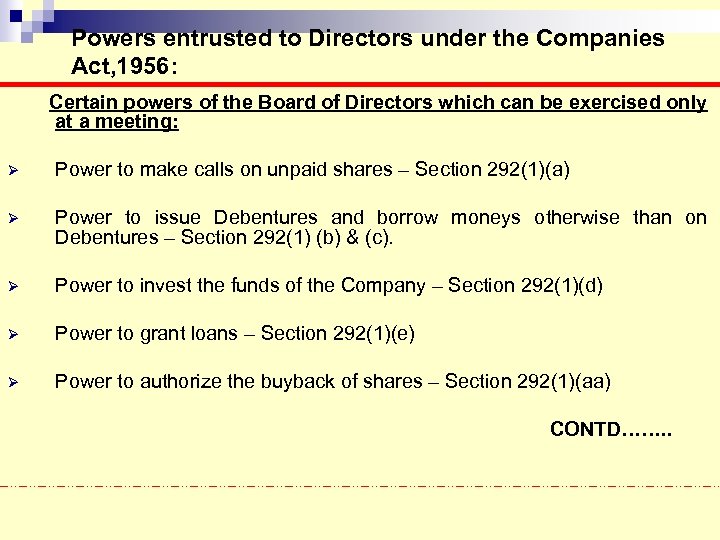 Powers entrusted to Directors under the Companies Act,1956:

Certain powers of the Board of Directors which can be exercised only at a meeting:

➢ Power to make calls on unpaid shares – Section 292(1)(a)

➢ Power to issue Debentures and borrow moneys otherwise than on Debentures – Section 292(1) (b) & (c).

➢ Power to invest the funds of the Company – Section 292(1)(d)

➢ Power to grant loans – Section 292(1)(e)

➢ Power to authorize the buyback of shares – Section 292(1)(aa)

CONTD……..